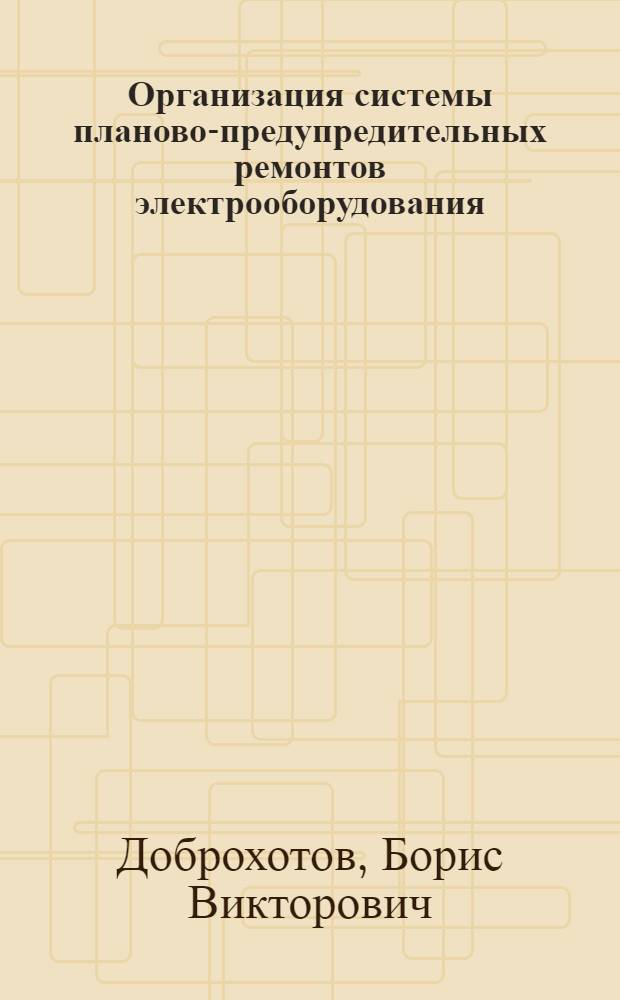 Организация системы планово-предупредительных ремонтов электрооборудования

Доброхотов, Борис Викторович